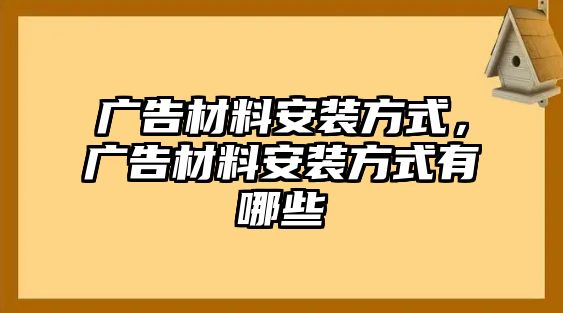 广告材料安装方式，广告材料安装方式有哪些